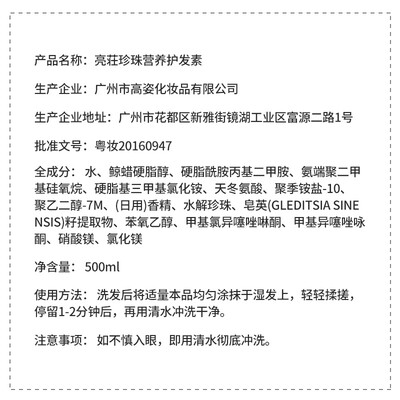 产品名称：亮荘珍珠营养护发素

生产企业：广州市高姿化妆品有限公司

生产企业地址：广州市花都区新雅街镜湖工业区富源二路1号

批准文号：粤妆20160947

全成分：水、鲸蜡硬脂醇、硬脂酰胺丙基二甲胺、氨端聚二甲基硅氧烷、硬脂基三甲基氯化铵、天冬氨酸、聚季铵盐-10、聚乙二醇-7M、(日用)香精、水解珍珠、皂荚(GLEDITSIA SINENSIS)籽提取物、苯氧乙醇、甲基氯异噻唑啉酮、甲基异噻唑啉酮、硝酸镁、氯化镁

净含量：500ml

使用方法：洗发后将适量本品均匀涂抹于湿发上，轻轻揉搓，停留1-2分钟后，再用清水冲洗干净。

注意事项：如不慎入眼，即用清水彻底冲洗。